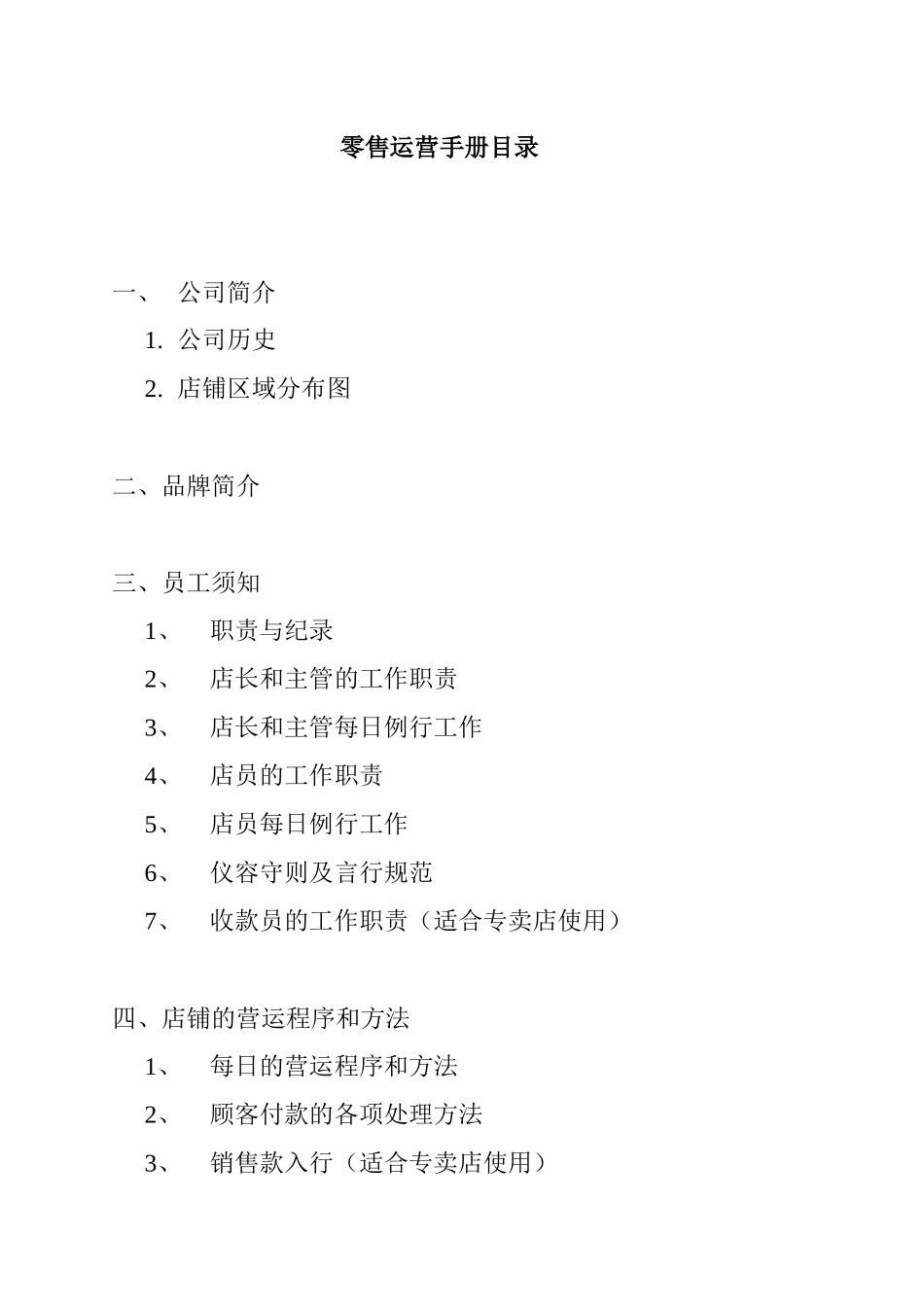 零售运营手册目录

一、 公司简介
1. 公司历史
2. 店铺区域分布图

二、品牌简介

三、员工须知
1、 职责与纪录
2、 店长和主管的工作职责
3、 店长和主管每日例行工作
4、 店员的工作职责
5、 店员每日例行工作
6、 仪容守则及言行规范
7、 收款员的工作职责（适合专卖店使用）

四、店铺的营运程序和方法
1、 每日的营运程序和方法
2、 顾客付款的各项处理方法
3、 销售款入行（适合专卖店使用）